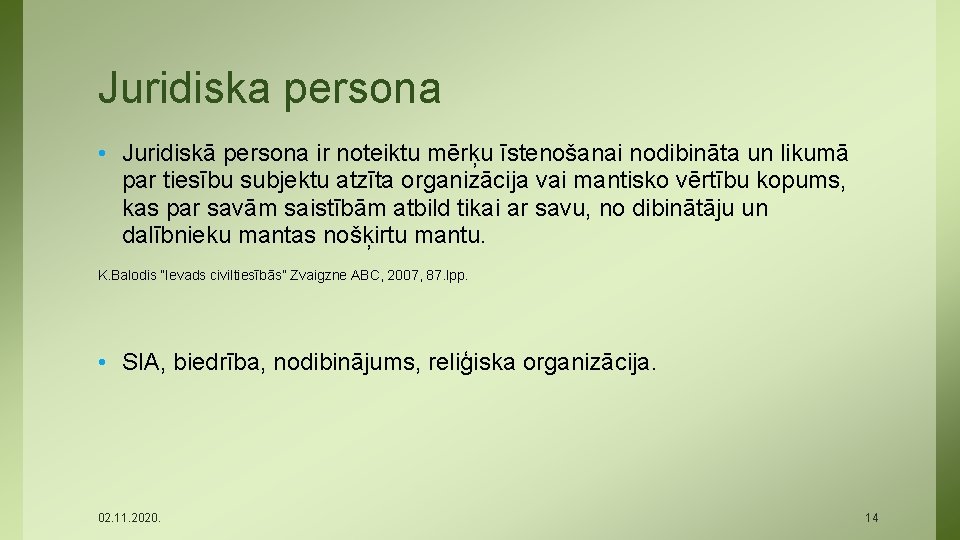 Juridiska persona

• Juridiskā persona ir noteiktu mērķu īstenošanai nodibināta un likumā par tiesību subjektu atzīta organizācija vai mantisko vērtību kopums, kas par savām saistībām atbild tikai ar savu, no dibinātāju un dalībnieku mantas nošķirtu mantu.

K.Balodis "Ievads civiltiesībās" Zvaigzne ABC, 2007, 87.lpp.

• SIA, biedrība, nodibinājums, reliģiska organizācija.

02.11.2020.

14